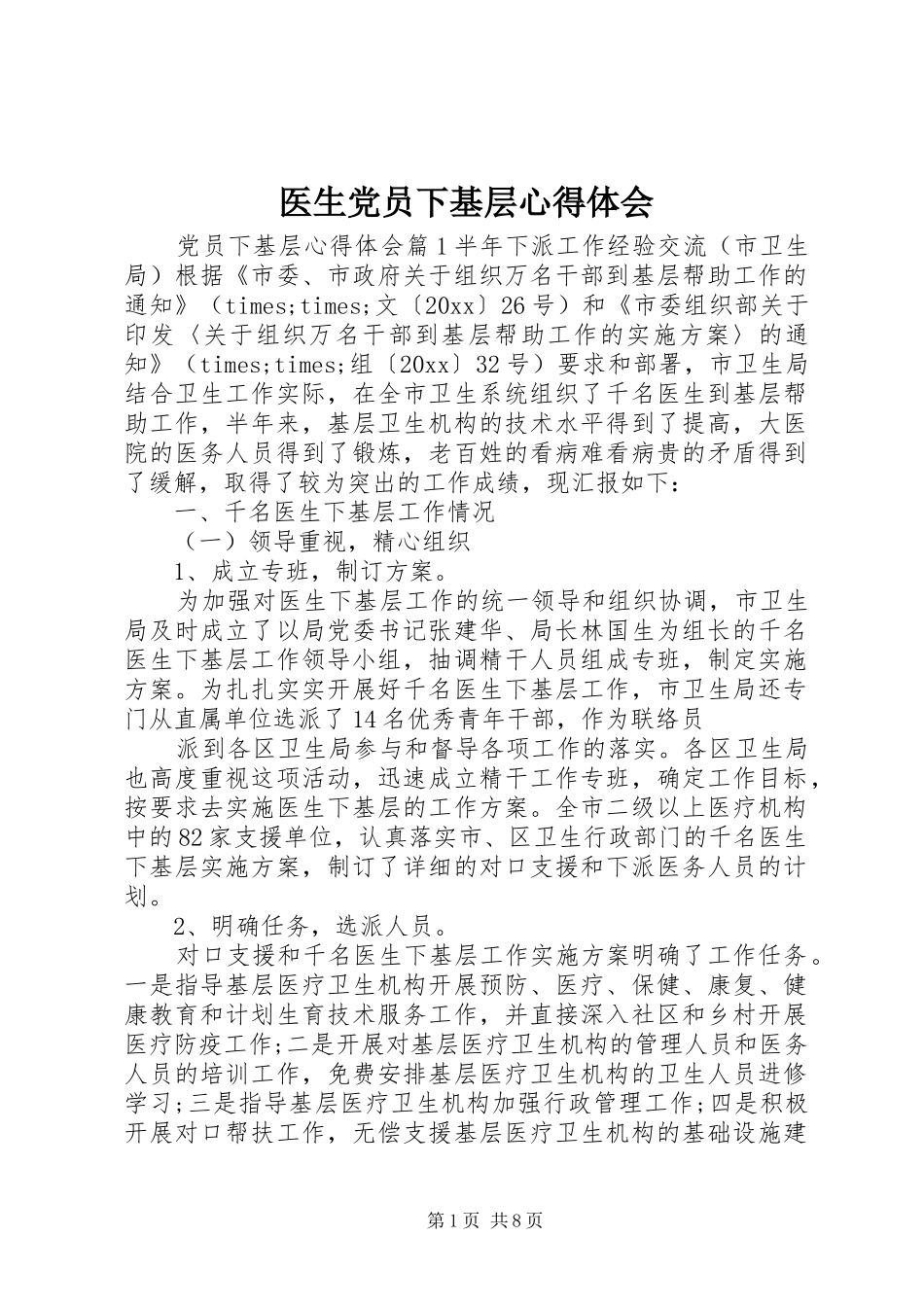 医生党员下基层心得体会

党员下基层心得体会篇1半年下派工作经验交流（市卫生局）根据《市委、市政府关于组织万名干部到基层帮助工作的通知》（times;times;文〔20xx〕26号）和《市委组织部关于印发〈关于组织万名干部到基层帮助工作的实施方案〉的通知》（times;times;组〔20xx〕32号）要求和部署，市卫生局结合卫生工作实际，在全市卫生系统组织了千名医生到基层帮助工作，半年来，基层卫生机构的技术水平得到了提高，大医院的医务人员得到了锻炼，老百姓的看病难看病贵的矛盾得到了缓解，取得了较为突出的工作成绩，现汇报如下：

一、千名医生下基层工作情况

（一）领导重视，精心组织

1、成立专班，制订方案。

为加强对医生下基层工作的统一领导和组织协调，市卫生局及时成立了以局党委书记张建华、局长林国生为组长的千名医生下基层工作领导小组，抽调精干人员组成专班，制定实施方案。为扎扎实实开展好千名医生下基层工作，市卫生局还专门从直属单位选派了14名优秀青年干部，作为联络员

派到各区卫生局参与和督导各项工作的落实。各区卫生局也高度重视这项活动，迅速成立精干工作专班，确定工作目标，按要求去实施医生下基层的工作方案。全市二级以上医疗机构中的82家支援单位，认真落实市、区卫生行政部门的千名医生下基层实施方案，制订了详细的对口支援和下派医务人员的计划。

2、明确任务，选派人员。

对口支援和千名医生下基层工作实施方案明确了工作任务。一是指导基层医疗卫生机构开展预防、医疗、保健、康复、健康教育和计划生育技术服务工作，并直接深入社区和乡村开展医疗防疫工作;二是开展对基层医疗卫生机构的管理人员和医务人员的培训工作，免费安排基层医疗卫生机构的卫生人员进修学习;三是指导基层医疗卫生机构加强行政管理工作;四是积极开展对口帮扶工作，无偿支援基层医疗卫生机构的基础设施建

第1页 共8页